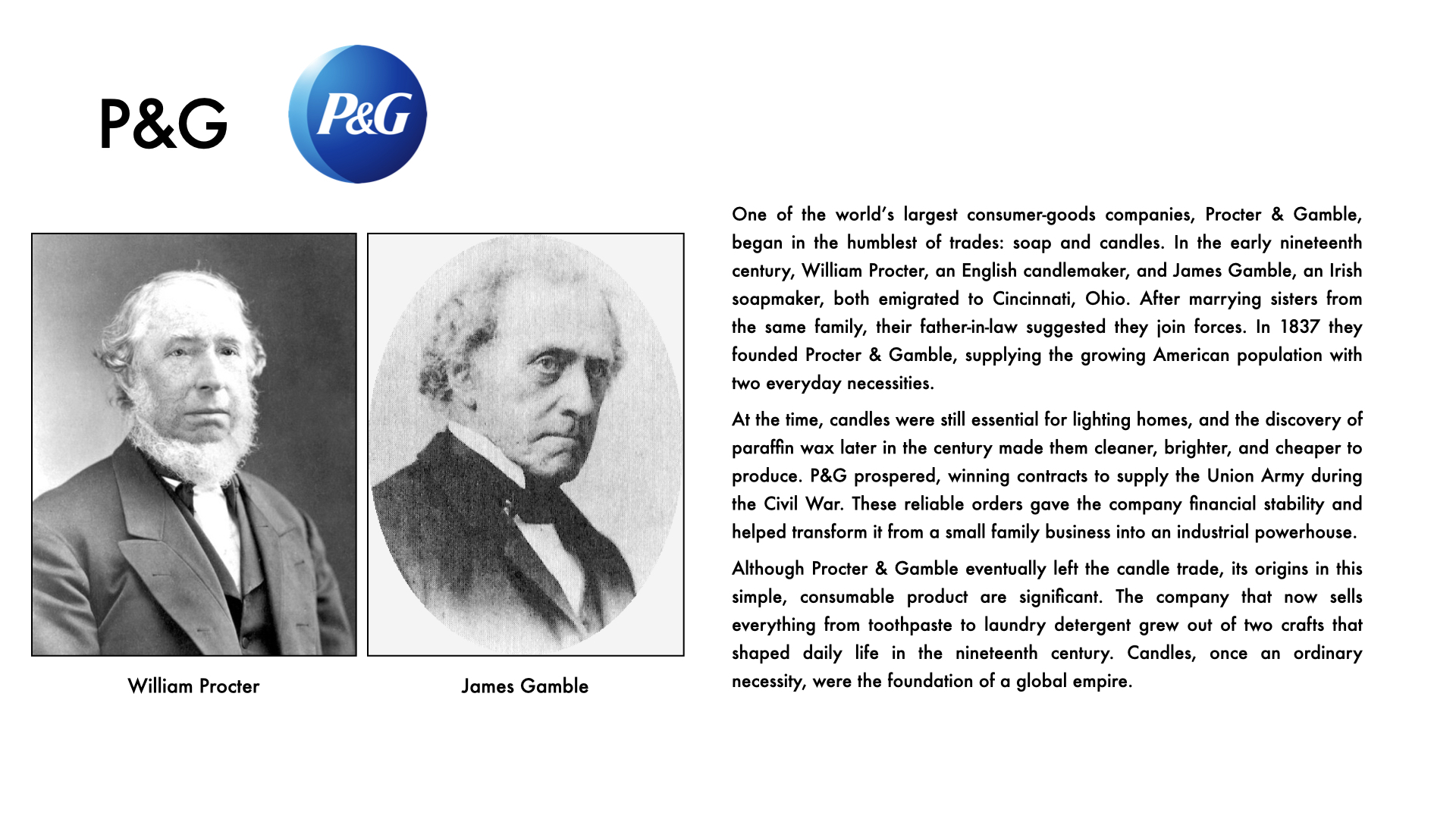 P&G

P&G

William Procter

James Gamble

One of the world's largest consumer-goods companies, Procter & Gamble, began in the humblest of trades: soap and candles. In the early nineteenth century, William Procter, an English candlemaker, and James Gamble, an Irish soapmaker, both emigrated to Cincinnati, Ohio. After marrying sisters from the same family, their father-in-law suggested they join forces. In 1837 they founded Procter & Gamble, supplying the growing American population with two everyday necessities.

At the time, candles were still essential for lighting homes, and the discovery of paraffin wax later in the century made them cleaner, brighter, and cheaper to produce. P&G prospered, winning contracts to supply the Union Army during the Civil War. These reliable orders gave the company financial stability and helped transform it from a small family business into an industrial powerhouse.

Although Procter & Gamble eventually left the candle trade, its origins in this simple, consumable product are significant. The company that now sells everything from toothpaste to laundry detergent grew out of two crafts that shaped daily life in the nineteenth century. Candles, once an ordinary necessity, were the foundation of a global empire.